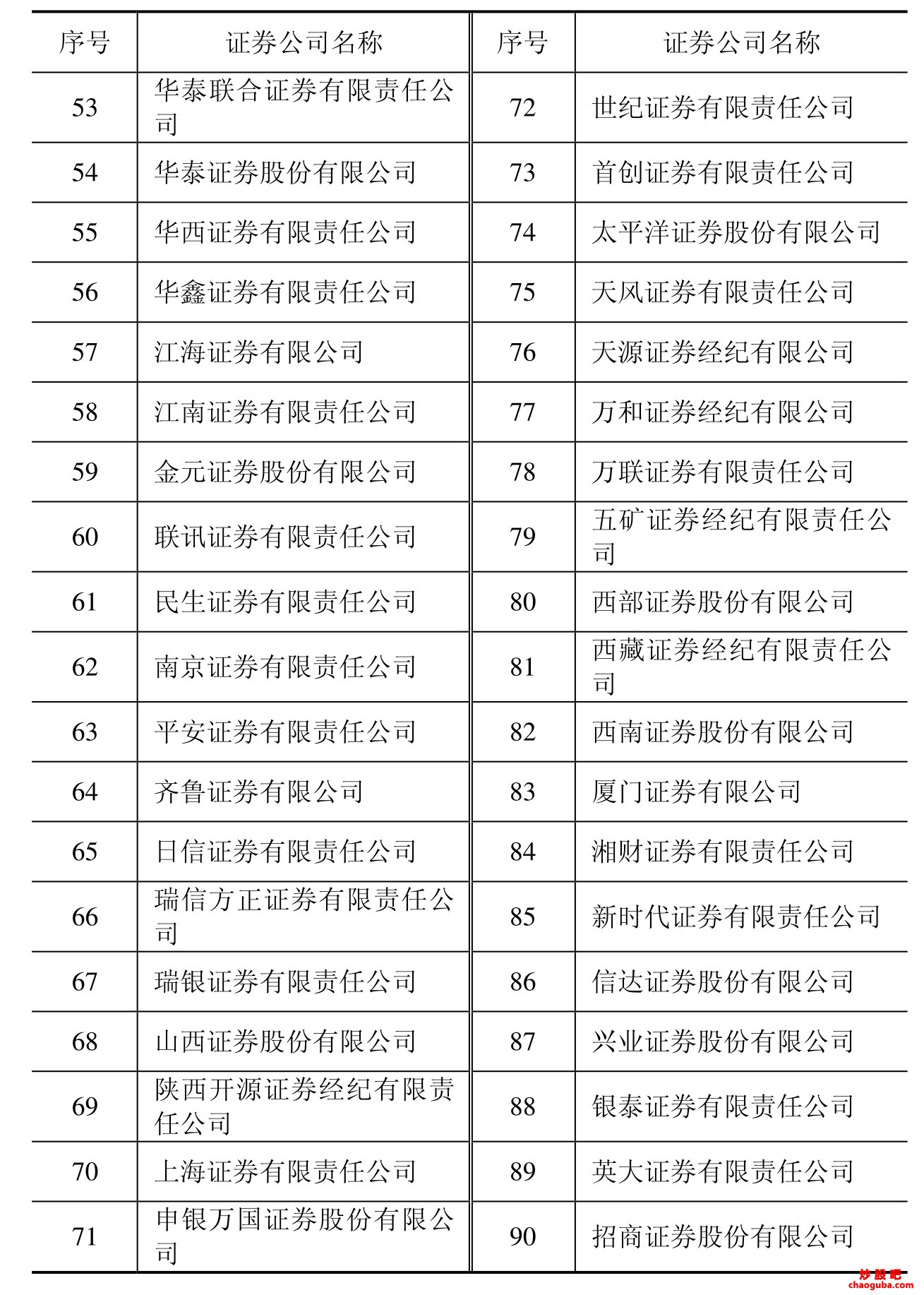 | 序号 | 证券公司名称 | 序号 | 证券公司名称 |
|---|---|---|---|
| 53 | 华泰联合证券有限责任公司 | 72 | 世纪证券有限责任公司 |
| 54 | 华泰证券股份有限公司 | 73 | 首创证券有限责任公司 |
| 55 | 华西证券有限责任公司 | 74 | 太平洋证券股份有限公司 |
| 56 | 华鑫证券有限责任公司 | 75 | 天风证券有限责任公司 |
| 57 | 江海证券有限公司 | 76 | 天源证券经纪有限公司 |
| 58 | 江南证券有限责任公司 | 77 | 万和证券经纪有限公司 |
| 59 | 金元证券股份有限公司 | 78 | 万联证券有限责任公司 |
| 60 | 联讯证券有限责任公司 | 79 | 五矿证券经纪有限责任公司 |
| 61 | 民生证券有限责任公司 | 80 | 西部证券股份有限公司 |
| 62 | 南京证券有限责任公司 | 81 | 西藏证券经纪有限责任公司 |
| 63 | 平安证券有限责任公司 | 82 | 西南证券股份有限公司 |
| 64 | 齐鲁证券有限公司 | 83 | 厦门证券有限公司 |
| 65 | 日信证券有限责任公司 | 84 | 湘财证券有限责任公司 |
| 66 | 瑞信方正证券有限责任公司 | 85 | 新时代证券有限责任公司 |
| 67 | 瑞银证券有限责任公司 | 86 | 信达证券股份有限公司 |
| 68 | 山西证券股份有限公司 | 87 | 兴业证券股份有限公司 |
| 69 | 陕西开源证券经纪有限责任公司 | 88 | 银泰证券有限责任公司 |
| 70 | 上海证券有限责任公司 | 89 | 英大证券有限责任公司 |
| 71 | 申银万国证券股份有限公司 | 90 | 招商证券股份有限公司 |

炒股吧
chaoguba.com